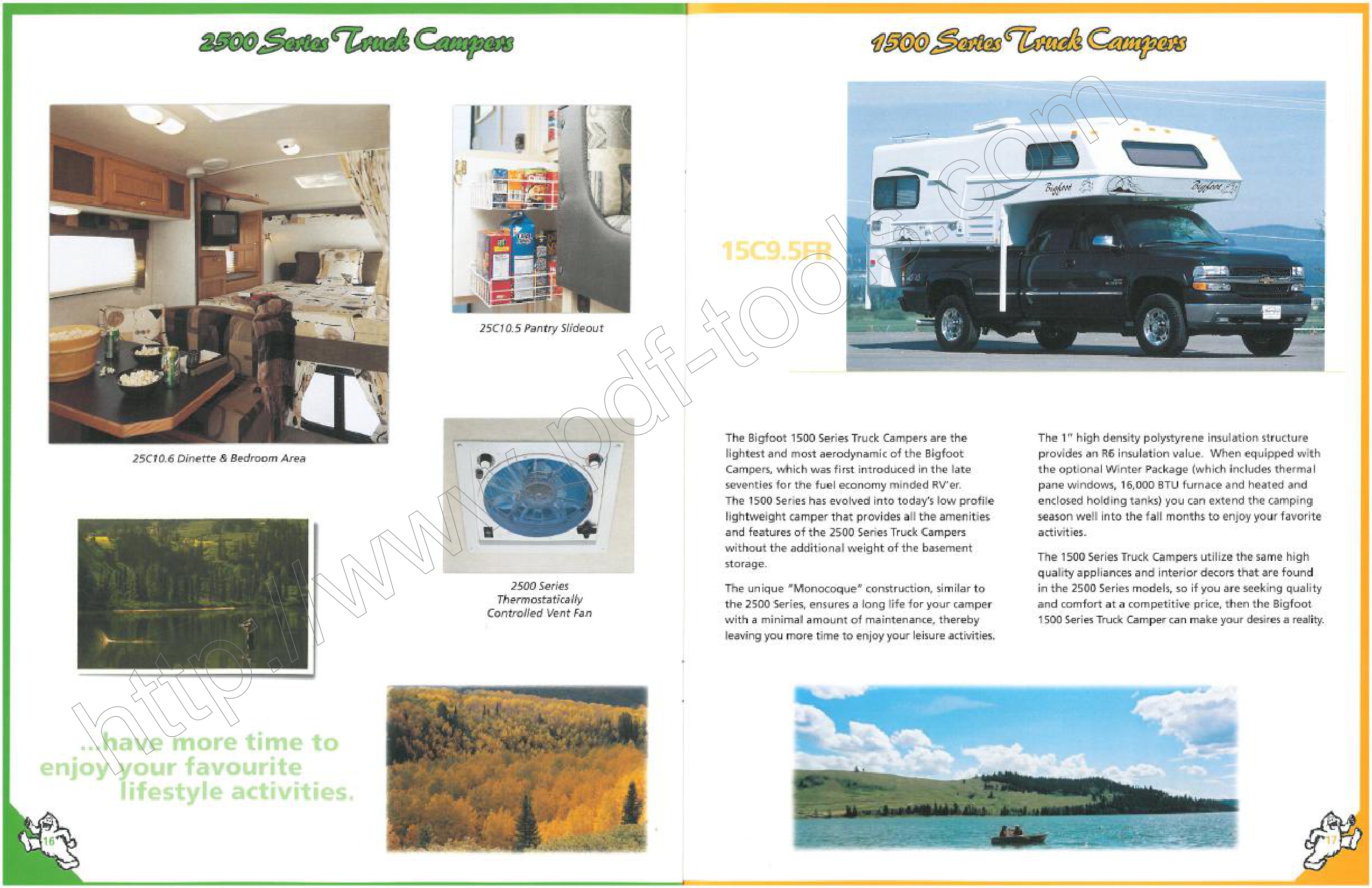 2500 Series Truck Campers

25C10.6 Dinette & Bedroom Area

25C10.5 Pantry Slideout

2500 Series Thermostatically Controlled Vent Fan

...have more time to enjoy your favourite lifestyle activities.

16

1500 Series Truck Campers

15C9.5FR

Bigfoot

Bigfoot

The Bigfoot 1500 Series Truck Campers are the lightest and most aerodynamic of the Bigfoot Campers, which was first introduced in the late seventies for the fuel economy minded RV'er. The 1500 Series has evolved into today's low profile lightweight camper that provides all the amenities and features of the 2500 Series Truck Campers without the additional weight of the basement storage.

The unique "Monocoque" construction, similar to the 2500 Series, ensures a long life for your camper with a minimal amount of maintenance, thereby leaving you more time to enjoy your leisure activities.

The 1" high density polystyrene insulation structure provides an R6 insulation value. When equipped with the optional Winter Package (which includes thermal pane windows, 16,000 BTU furnace and heated and enclosed holding tanks) you can extend the camping season well into the fall months to enjoy your favorite activities.

The 1500 Series Truck Campers utilize the same high quality appliances and interior decors that are found in the 2500 Series models, so if you are seeking quality and comfort at a competitive price, then the Bigfoot 1500 Series Truck Camper can make your desires a reality.

17

http://www.pdf-tools.com